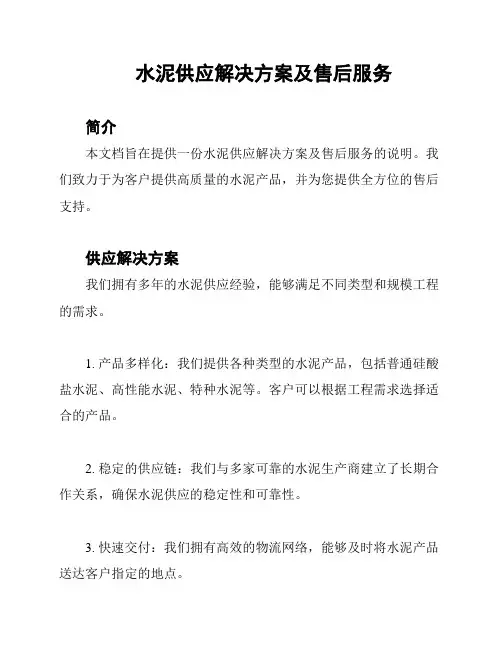 水泥供应解决方案及售后服务

简介

本文档旨在提供一份水泥供应解决方案及售后服务的说明。我们致力于为客户提供高质量的水泥产品，并为您提供全方位的售后支持。

供应解决方案

我们拥有多年的水泥供应经验，能够满足不同类型和规模工程的需求。

1. 产品多样化：我们提供各种类型的水泥产品，包括普通硅酸盐水泥、高性能水泥、特种水泥等。客户可以根据工程需求选择适合的产品。

2. 稳定的供应链：我们与多家可靠的水泥生产商建立了长期合作关系，确保水泥供应的稳定性和可靠性。

3. 快速交付：我们拥有高效的物流网络，能够及时将水泥产品送达客户指定的地点。